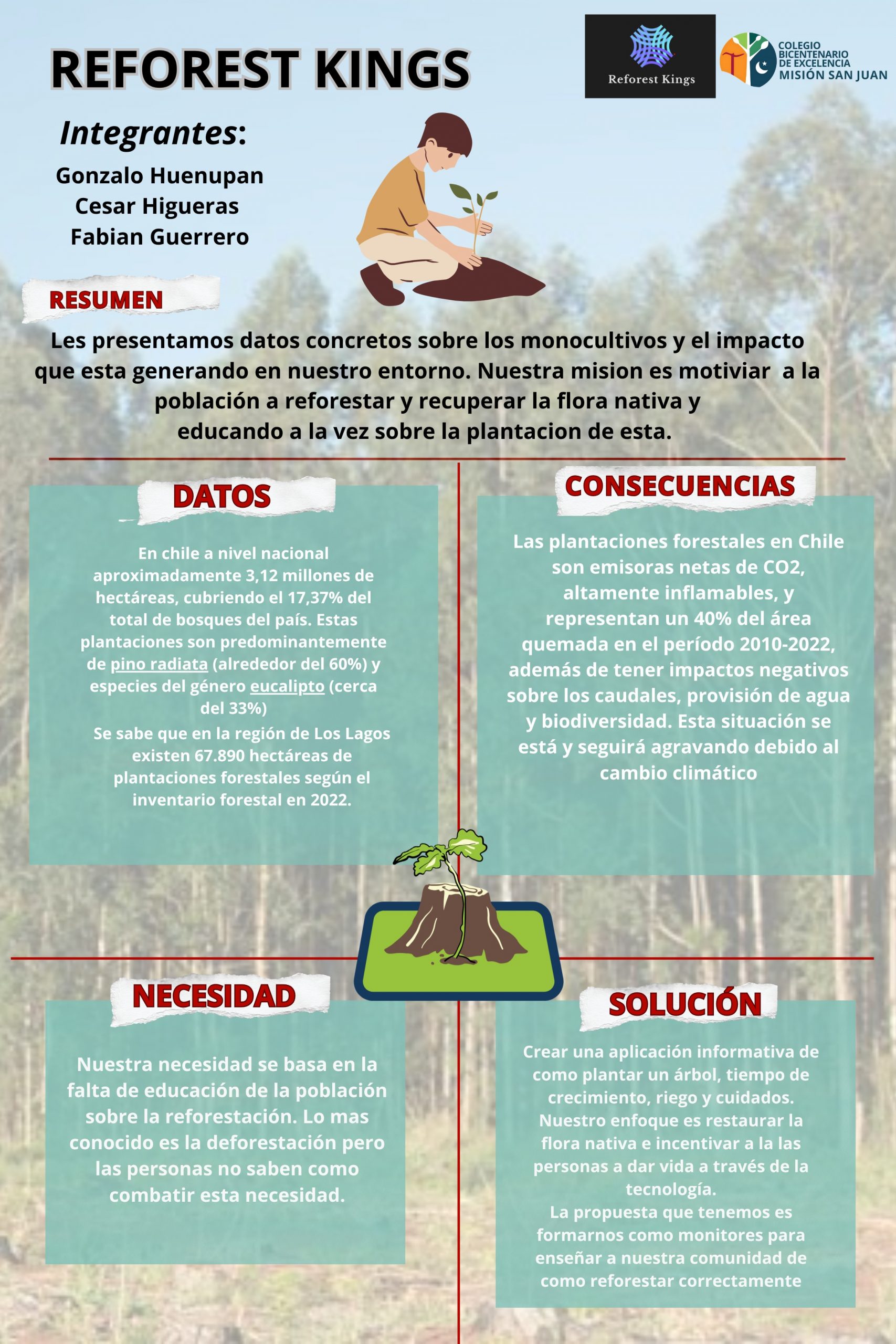 REFOREST KINGS

Reforest Kings

COLEGIO BICENTENARIO DE EXCELENCIA MISIÓN SAN JUAN

Integrantes:

Gonzalo Huenupan
Cesar Higueras
Fabian Guerrero

RESUMEN

Les presentamos datos concretos sobre los monocultivos y el impacto que esta generando en nuestro entorno. Nuestra mision es motiviar a la población a reforestar y recuperar la flora nativa y educando a la vez sobre la plantacion de esta.

DATOS

En chile a nivel nacional aproximadamente 3,12 millones de hectáreas, cubriendo el 17,37% del total de bosques del país. Estas plantaciones son predominantemente de pino radiata (alrededor del 60%) y especies del género eucalipto (cerca del 33%)
Se sabe que en la región de Los Lagos existen 67.890 hectáreas de plantaciones forestales según el inventario forestal en 2022.

CONSECUENCIAS

Las plantaciones forestales en Chile son emisoras netas de CO2, altamente inflamables, y representan un 40% del área quemada en el período 2010-2022, además de tener impactos negativos sobre los caudales, provisión de agua y biodiversidad. Esta situación se está y seguirá agravando debido al cambio climático

NECESIDAD

Nuestra necesidad se basa en la falta de educación de la población sobre la reforestación. Lo mas conocido es la deforestación pero las personas no saben como combatir esta necesidad.

SOLUCIÓN

Crear una aplicación informativa de como plantar un árbol, tiempo de crecimiento, riego y cuidados.
Nuestro enfoque es restaurar la flora nativa e incentivar a la las personas a dar vida a través de la tecnología.
La propuesta que tenemos es formarnos como monitores para enseñar a nuestra comunidad de como reforestar correctamente